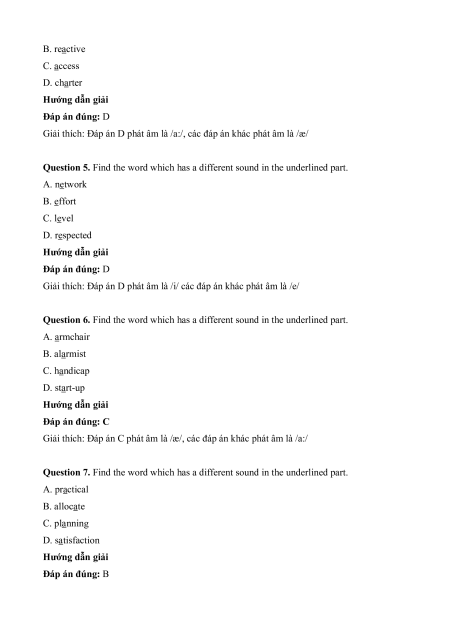 B. reactive

C. access

D. charter

**Hướng dẫn giải**

**Đáp án đúng:** D

Giải thích: Đáp án D phát âm là /a:/, các đáp án khác phát âm là /æ/

**Question 5.** Find the word which has a different sound in the underlined part.

A. network

B. effort

C. level

D. respected

**Hướng dẫn giải**

**Đáp án đúng:** D

Giải thích: Đáp án D phát âm là /i/ các đáp án khác phát âm là /e/

**Question 6.** Find the word which has a different sound in the underlined part.

A. armchair

B. alarmist

C. handicap

D. start-up

**Hướng dẫn giải**

**Đáp án đúng: C**

Giải thích: Đáp án C phát âm là /æ/, các đáp án khác phát âm là /a:/

**Question 7.** Find the word which has a different sound in the underlined part.

A. practical

B. allocate

C. planning

D. satisfaction

**Hướng dẫn giải**

**Đáp án đúng:** B